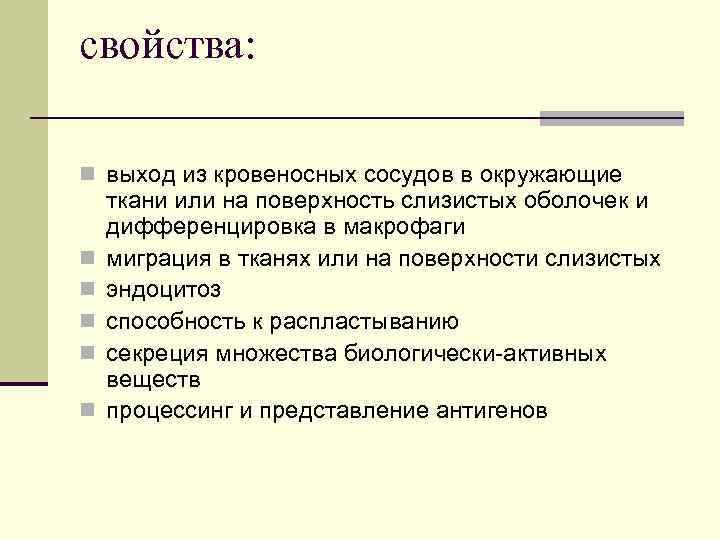 свойства:

- выход из кровеносных сосудов в окружающие ткани или на поверхность слизистых оболочек и дифференцировка в макрофаги
- миграция в тканях или на поверхности слизистых
- эндоцитоз
- способность к распластыванию
- секреция множества биологически-активных веществ
- процессинг и представление антигенов